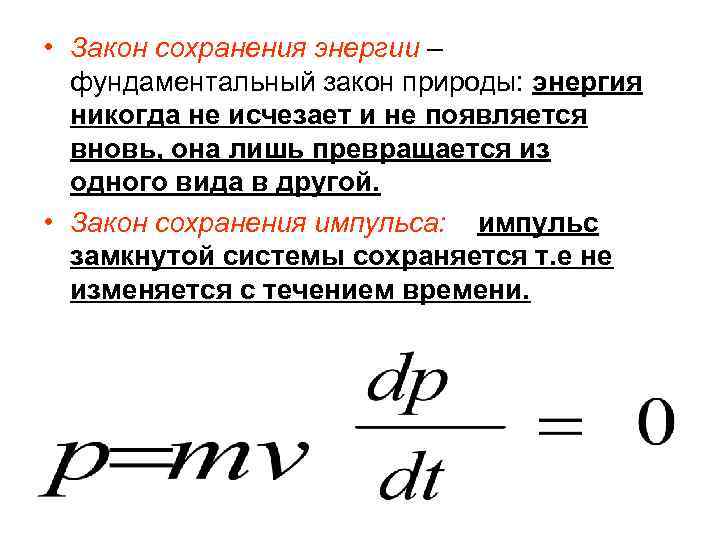 • Закон сохранения энергии – фундаментальный закон природы: энергия никогда не исчезает и не появляется вновь, она лишь превращается из одного вида в другой.

• Закон сохранения импульса: импульс замкнутой системы сохраняется т.е не изменяется с течением времени.

$p=mv$ $\frac{dp}{dt} = 0$